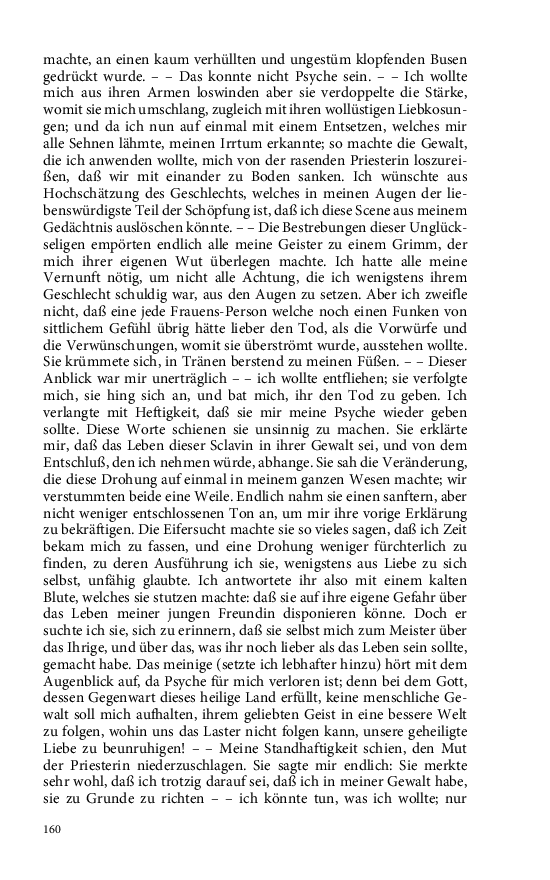 machte, an einen kaum verhüllten und ungestüm klopfenden Busen gedrückt wurde. – – Das konnte nicht Psyche sein. – – Ich wollte mich aus ihren Armen loswinden aber sie verdoppelte die Stärke, womit sie mich umschlang, zugleich mit ihren wollüstigen Liebkosungen; und da ich nun auf einmal mit einem Entsetzen, welches mir alle Sehnen lähmte, meinen Irrtum erkannte; so machte die Gewalt, die ich anwenden wollte, mich von der rasenden Priesterin loszureißen, daß wir mit einander zu Boden sanken. Ich wünschte aus Hochschätzung des Geschlechts, welches in meinen Augen der liebenswürdigste Teil der Schöpfung ist, daß ich diese Scene aus meinem Gedächtnis auslöschen könnte. – – Die Bestrebungen dieser Unglückseligen empörten endlich alle meine Geister zu einem Grimm, der mich ihrer eigenen Wut überlegen machte. Ich hatte alle meine Vernunft nötig, um nicht alle Achtung, die ich wenigstens ihrem Geschlecht schuldig war, aus den Augen zu setzen. Aber ich zweifle nicht, daß eine jede Frauens-Person welche noch einen Funken von sittlichem Gefühl übrig hätte lieber den Tod, als die Vorwürfe und die Verwünschungen, womit sie überströmt wurde, ausstehen wollte. Sie krümmete sich, in Tränen berstend zu meinen Füßen. – – Dieser Anblick war mir unerträglich – – ich wollte entfliehen; sie verfolgte mich, sie hing sich an, und bat mich, ihr den Tod zu geben. Ich verlangte mit Heftigkeit, daß sie mir meine Psyche wieder geben sollte. Diese Worte schienen sie unsinnig zu machen. Sie erklärte mir, daß das Leben dieser Sclavin in ihrer Gewalt sei, und von dem Entschluß, den ich nehmen würde, abhange. Sie sah die Veränderung, die diese Drohung auf einmal in meinem ganzen Wesen machte; wir verstummten beide eine Weile. Endlich nahm sie einen sanftern, aber nicht weniger entschlossenen Ton an, um mir ihre vorige Erklärung zu bekräftigen. Die Eifersucht machte sie so vieles sagen, daß ich Zeit bekam mich zu fassen, und eine Drohung weniger fürchterlich zu finden, zu deren Ausführung ich sie, wenigstens aus Liebe zu sich selbst, unfähig glaubte. Ich antwortete ihr also mit einem kalten Blute, welches sie stutzen machte: daß sie auf ihre eigene Gefahr über das Leben meiner jungen Freundin disponieren könne. Doch er suchte ich sie, sich zu erinnern, daß sie selbst mich zum Meister über das Ihrige, und über das, was ihr noch lieber als das Leben sein sollte, gemacht habe. Das meinige (setzte ich lebhafter hinzu) hört mit dem Augenblick auf, da Psyche für mich verloren ist; denn bei dem Gott, dessen Gegenwart dieses heilige Land erfüllt, keine menschliche Gewalt soll mich aufhalten, ihrem geliebten Geist in eine bessere Welt zu folgen, wohin uns das Laster nicht folgen kann, unsere geheiligte Liebe zu beunruhigen! – – Meine Standhaftigkeit schien, den Mut der Priesterin niederzuschlagen. Sie sagte mir endlich: Sie merkte sehr wohl, daß ich trotzig darauf sei, daß ich in meiner Gewalt habe, sie zu Grunde zu richten – – ich könnte tun, was ich wollte; nur

160